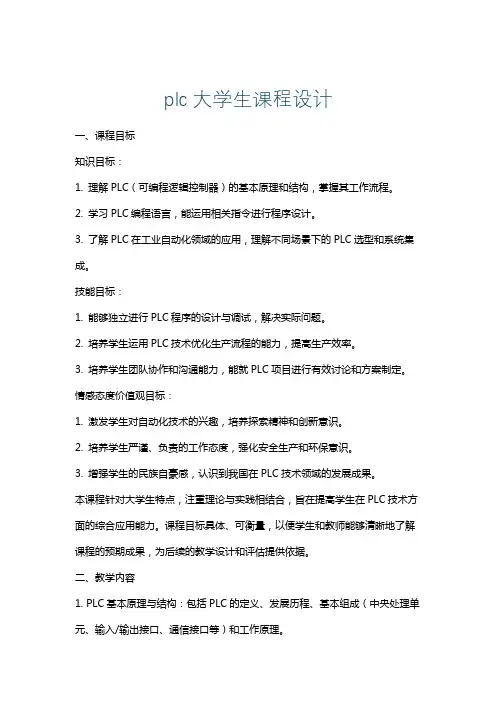 plc 大学生课程设计

一、课程目标

知识目标：

1. 理解 PLC（可编程逻辑控制器）的基本原理和结构，掌握其工作流程。

2. 学习 PLC 编程语言，能运用相关指令进行程序设计。

3. 了解 PLC 在工业自动化领域的应用，理解不同场景下的 PLC 选型和系统集成。

技能目标：

1. 能够独立进行 PLC 程序的设计与调试，解决实际问题。

2. 培养学生运用 PLC 技术优化生产流程的能力，提高生产效率。

3. 培养学生团队协作和沟通能力，能就 PLC 项目进行有效讨论和方案制定。

情感态度价值观目标：

1. 激发学生对自动化技术的兴趣，培养探索精神和创新意识。

2. 培养学生严谨、负责的工作态度，强化安全生产和环保意识。

3. 增强学生的民族自豪感，认识到我国在 PLC 技术领域的发展成果。

本课程针对大学生特点，注重理论与实践相结合，旨在提高学生在 PLC 技术方面的综合应用能力。课程目标具体、可衡量，以便学生和教师能够清晰地了解课程的预期成果，为后续的教学设计和评估提供依据。

二、教学内容

1. PLC 基本原理与结构：包括 PLC 的定义、发展历程、基本组成（中央处理单元、输入/输出接口、通信接口等）和工作原理。